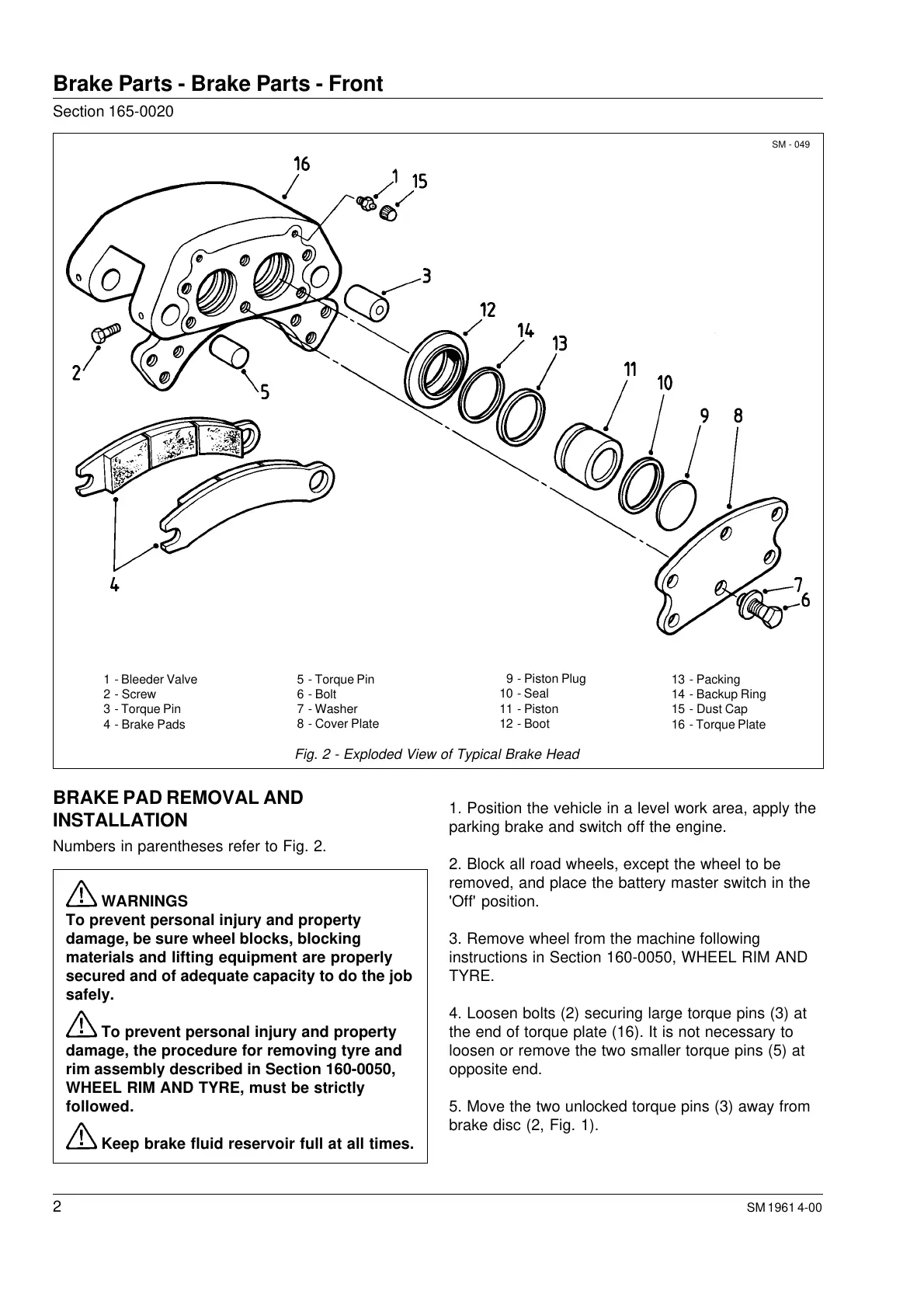 Brake Parts - Brake Parts - Front

Section 165-0020

SM - 049

16 1 15 3 12 14 13 11 10 9 8 2 5 4 7 6

1 - Bleeder Valve
2 - Screw
3 - Torque Pin
4 - Brake Pads

5 - Torque Pin
6 - Bolt
7 - Washer
8 - Cover Plate

9 - Piston Plug
10 - Seal
11 - Piston
12 - Boot

13 - Packing
14 - Backup Ring
15 - Dust Cap
16 - Torque Plate

Fig. 2 - Exploded View of Typical Brake Head

BRAKE PAD REMOVAL AND INSTALLATION

Numbers in parentheses refer to Fig. 2.

WARNINGS
To prevent personal injury and property damage, be sure wheel blocks, blocking materials and lifting equipment are properly secured and of adequate capacity to do the job safely.

To prevent personal injury and property damage, the procedure for removing tyre and rim assembly described in Section 160-0050, WHEEL RIM AND TYRE, must be strictly followed.

Keep brake fluid reservoir full at all times.

1. Position the vehicle in a level work area, apply the parking brake and switch off the engine.

2. Block all road wheels, except the wheel to be removed, and place the battery master switch in the 'Off' position.

3. Remove wheel from the machine following instructions in Section 160-0050, WHEEL RIM AND TYRE.

4. Loosen bolts (2) securing large torque pins (3) at the end of torque plate (16). It is not necessary to loosen or remove the two smaller torque pins (5) at opposite end.

5. Move the two unlocked torque pins (3) away from brake disc (2, Fig. 1).

2

SM 1961 4-00